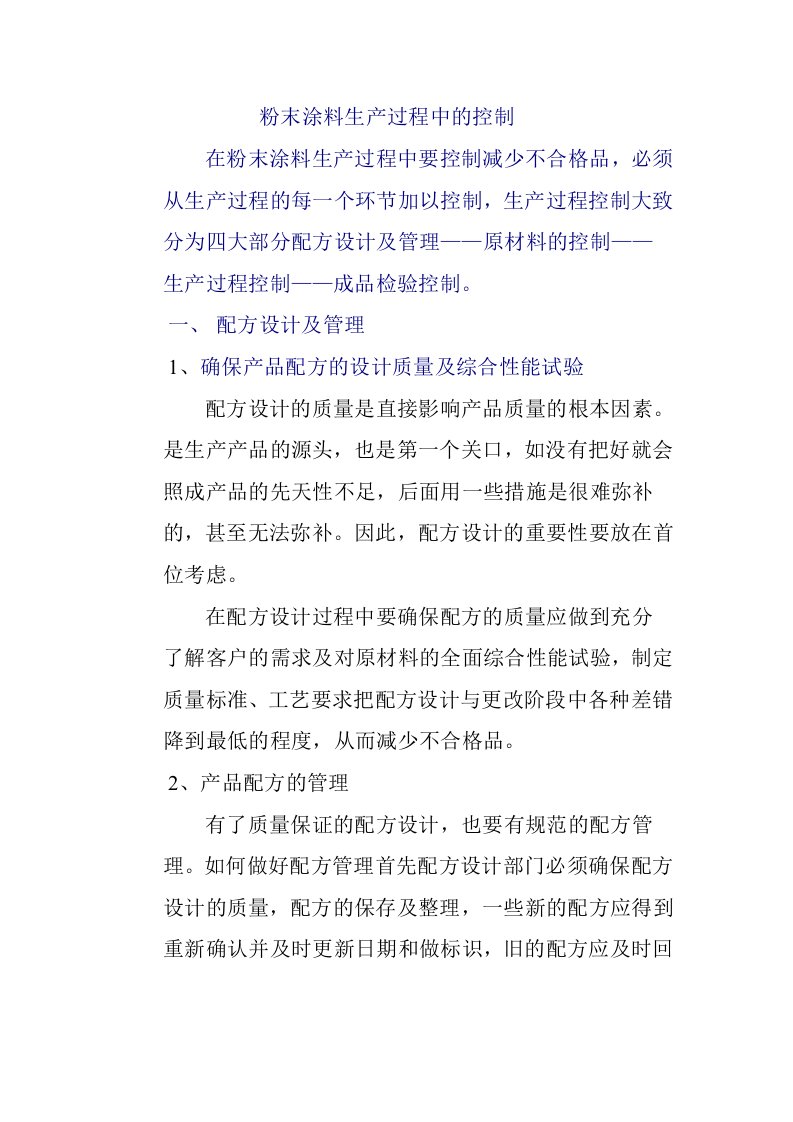 粉末涂料生产过程中的控制

在粉末涂料生产过程中要控制减少不合格品，必须从生产过程的每一个环节加以控制，生产过程控制大致分为四大部分配方设计及管理——原材料的控制——生产过程控制——成品检验控制。

一、 配方设计及管理

1、确保产品配方的设计质量及综合性能试验

配方设计的质量是直接影响产品质量的根本因素。是生产产品的源头，也是第一个关口，如没有把好就会照成产品的先天性不足，后面用一些措施是很难弥补的，甚至无法弥补。因此，配方设计的重要性要放在首位考虑。

在配方设计过程中要确保配方的质量应做到充分了解客户的需求及对原材料的全面综合性能试验，制定质量标准、工艺要求把配方设计与更改阶段中各种差错降到最低的程度，从而减少不合格品。

2、产品配方的管理

有了质量保证的配方设计，也要有规范的配方管理。如何做好配方管理首先配方设计部门必须确保配方设计的质量，配方的保存及整理，一些新的配方应得到重新确认并及时更新日期和做标识，旧的配方应及时回